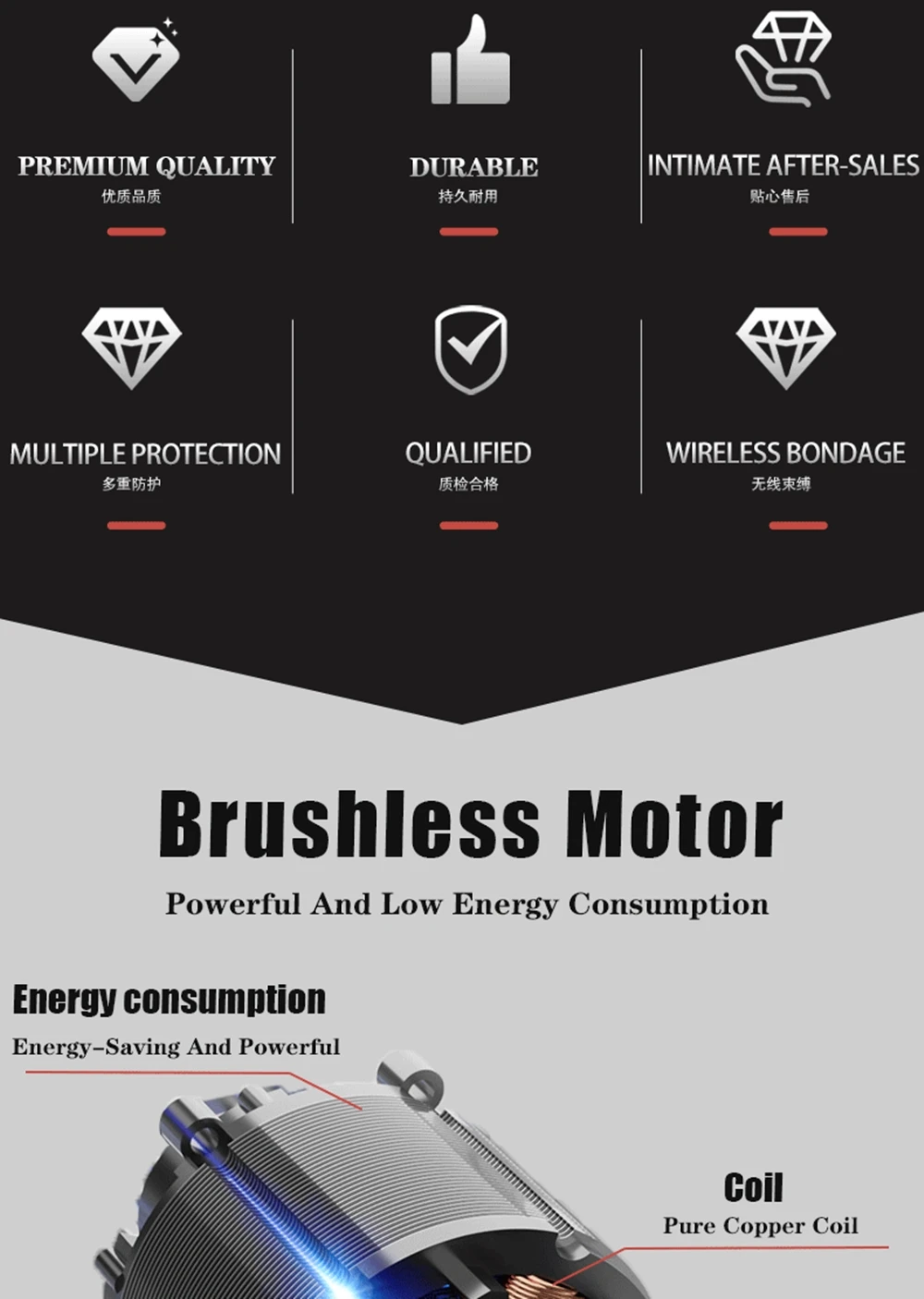 PREMIUM QUALITY
优质品质

DURABLE
持久耐用

INTIMATE AFTER-SALES
贴心售后

MULTIPLE PROTECTION
多重防护

QUALIFIED
质检合格

WIRELESS BONDAGE
无线束缚

Brushless Motor

Powerful And Low Energy Consumption

Energy consumption

Energy-Saving And Powerful

Coil

Pure Copper Coil